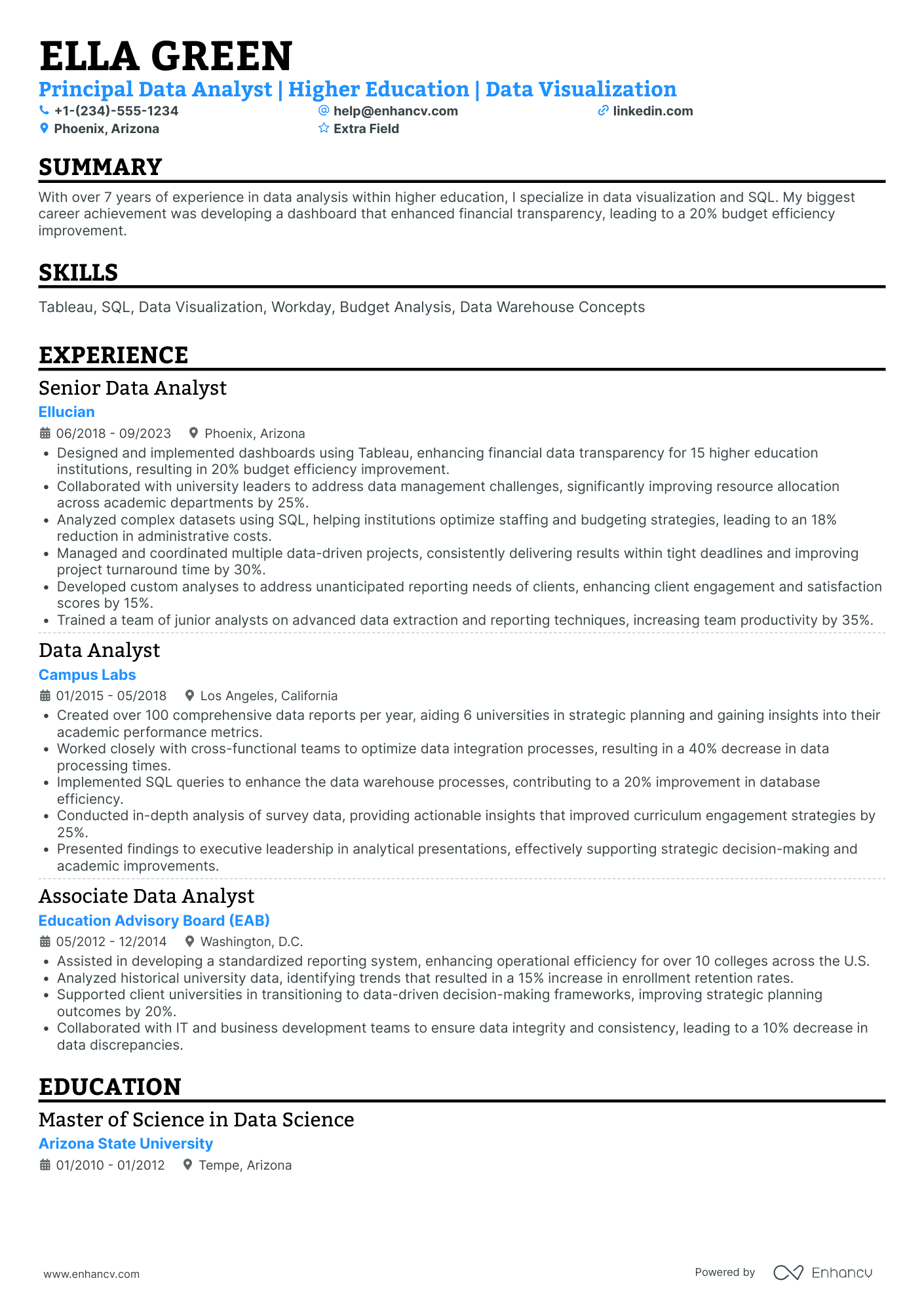 ELLA GREEN
Principal Data Analyst | Higher Education | Data Visualization
+1-(234)-555-1234
help@enhancv.com
linkedin.com
Phoenix, Arizona
Extra Field

SUMMARY

With over 7 years of experience in data analysis within higher education, I specialize in data visualization and SQL. My biggest career achievement was developing a dashboard that enhanced financial transparency, leading to a 20% budget efficiency improvement.

SKILLS

Tableau, SQL, Data Visualization, Workday, Budget Analysis, Data Warehouse Concepts

EXPERIENCE

Senior Data Analyst
Ellucian
06/2018 - 09/2023
Phoenix, Arizona
• Designed and implemented dashboards using Tableau, enhancing financial data transparency for 15 higher education institutions, resulting in 20% budget efficiency improvement.
• Collaborated with university leaders to address data management challenges, significantly improving resource allocation across academic departments by 25%.
• Analyzed complex datasets using SQL, helping institutions optimize staffing and budgeting strategies, leading to an 18% reduction in administrative costs.
• Managed and coordinated multiple data-driven projects, consistently delivering results within tight deadlines and improving project turnaround time by 30%.
• Developed custom analyses to address unanticipated reporting needs of clients, enhancing client engagement and satisfaction scores by 15%.
• Trained a team of junior analysts on advanced data extraction and reporting techniques, increasing team productivity by 35%.

Data Analyst
Campus Labs
01/2015 - 05/2018
Los Angeles, California
• Created over 100 comprehensive data reports per year, aiding 6 universities in strategic planning and gaining insights into their academic performance metrics.
• Worked closely with cross-functional teams to optimize data integration processes, resulting in a 40% decrease in data processing times.
• Implemented SQL queries to enhance the data warehouse processes, contributing to a 20% improvement in database efficiency.
• Conducted in-depth analysis of survey data, providing actionable insights that improved curriculum engagement strategies by 25%.
• Presented findings to executive leadership in analytical presentations, effectively supporting strategic decision-making and academic improvements.

Associate Data Analyst
Education Advisory Board (EAB)
05/2012 - 12/2014
Washington, D.C.
• Assisted in developing a standardized reporting system, enhancing operational efficiency for over 10 colleges across the U.S.
• Analyzed historical university data, identifying trends that resulted in a 15% increase in enrollment retention rates.
• Supported client universities in transitioning to data-driven decision-making frameworks, improving strategic planning outcomes by 20%.
• Collaborated with IT and business development teams to ensure data integrity and consistency, leading to a 10% decrease in data discrepancies.

EDUCATION

Master of Science in Data Science
Arizona State University
01/2010 - 01/2012
Tempe, Arizona

www.enhancv.com
Powered by Enhancv